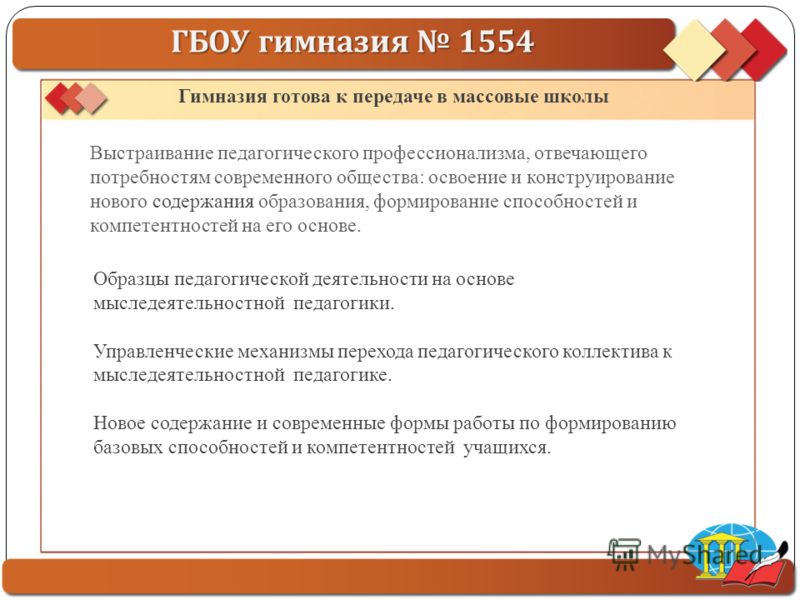 ГБОУ гимназия № 1554

Гимназия готова к передаче в массовые школы

Выстраивание педагогического профессионализма, отвечающего потребностям современного общества: освоение и конструирование нового содержания образования, формирование способностей и компетентностей на его основе.

Образцы педагогической деятельности на основе мыследеятельностной педагогики.

Управленческие механизмы перехода педагогического коллектива к мыследеятельностной педагогике.

Новое содержание и современные формы работы по формированию базовых способностей и компетентностей учащихся.

MyShared